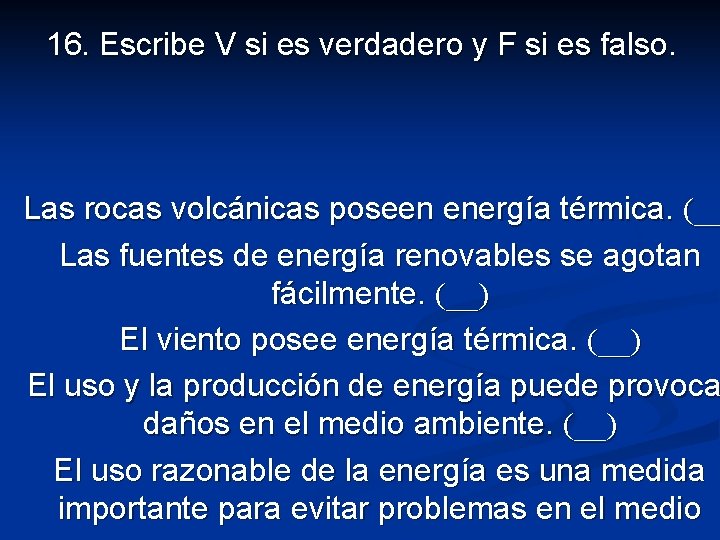 16. Escribe V si es verdadero y F si es falso.

Las rocas volcánicas poseen energía térmica. (__

Las fuentes de energía renovables se agotan fácilmente. (__)

El viento posee energía térmica. (__)

El uso y la producción de energía puede provoca daños en el medio ambiente. (__)

El uso razonable de la energía es una medida importante para evitar problemas en el medio